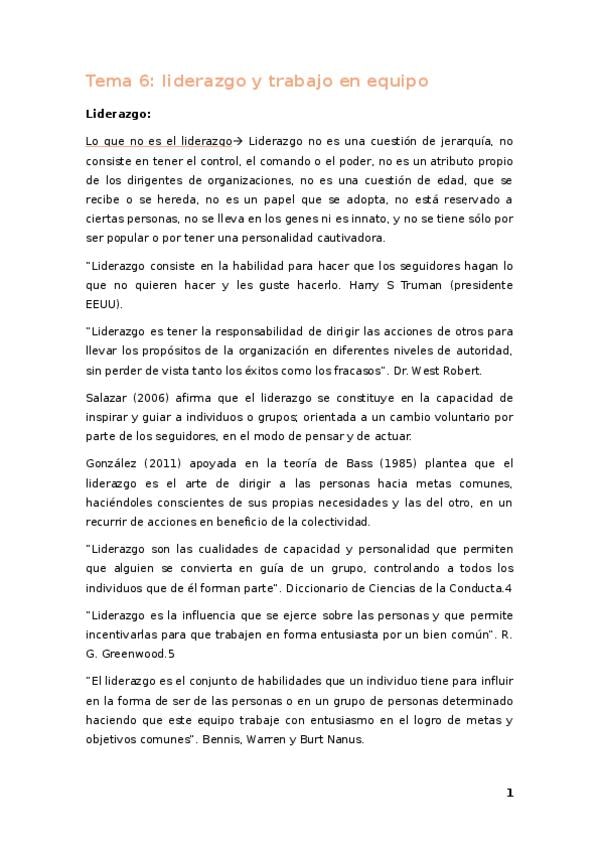 Tema 6: liderazgo y trabajo en equipo

Liderazgo:

Lo que no es el liderazgo→ Liderazgo no es una cuestión de jerarquía, no consiste en tener el control, el comando o el poder, no es un atributo propio de los dirigentes de organizaciones, no es una cuestión de edad, que se recibe o se hereda, no es un papel que se adopta, no está reservado a ciertas personas, no se lleva en los genes ni es innato, y no se tiene sólo por ser popular o por tener una personalidad cautivadora.

"Liderazgo consiste en la habilidad para hacer que los seguidores hagan lo que no quieren hacer y les guste hacerlo. Harry S Truman (presidente EEUU).

"Liderazgo es tener la responsabilidad de dirigir las acciones de otros para llevar los propósitos de la organización en diferentes niveles de autoridad, sin perder de vista tanto los éxitos como los fracasos". Dr. West Robert.

Salazar (2006) afirma que el liderazgo se constituye en la capacidad de inspirar y guiar a individuos o grupos; orientada a un cambio voluntario por parte de los seguidores, en el modo de pensar y de actuar.

González (2011) apoyada en la teoría de Bass (1985) plantea que el liderazgo es el arte de dirigir a las personas hacia metas comunes, haciéndoles conscientes de sus propias necesidades y las del otro, en un recurrir de acciones en beneficio de la colectividad.

"Liderazgo son las cualidades de capacidad y personalidad que permiten que alguien se convierta en guía de un grupo, controlando a todos los individuos que de él forman parte". Diccionario de Ciencias de la Conducta.4

"Liderazgo es la influencia que se ejerce sobre las personas y que permite incentivarlas para que trabajen en forma entusiasta por un bien común". R. G. Greenwood.5

"El liderazgo es el conjunto de habilidades que un individuo tiene para influir en la forma de ser de las personas o en un grupo de personas determinado haciendo que este equipo trabaje con entusiasmo en el logro de metas y objetivos comunes". Bennis, Warren y Burt Nanus.

1